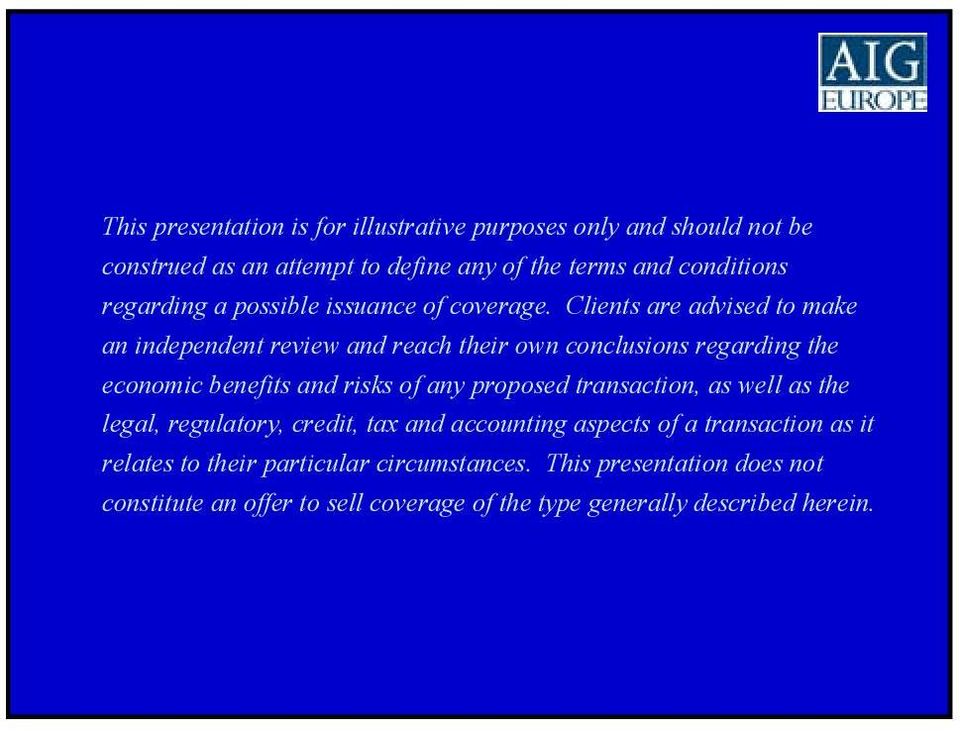 AIG
EUROPE

This presentation is for illustrative purposes only and should not be construed as an attempt to define any of the terms and conditions regarding a possible issuance of coverage. Clients are advised to make an independent review and reach their own conclusions regarding the economic benefits and risks of any proposed transaction, as well as the legal, regulatory, credit, tax and accounting aspects of a transaction as it relates to their particular circumstances. This presentation does not constitute an offer to sell coverage of the type generally described herein.